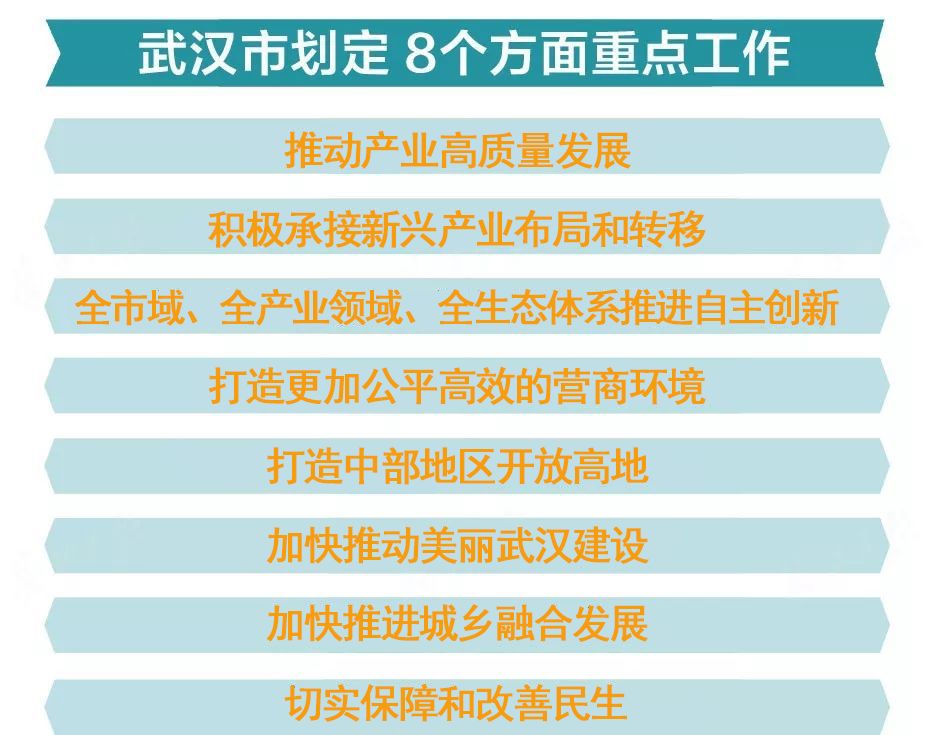 武汉市划定 8个方面重点工作

推动产业高质量发展

积极承接新兴产业布局和转移

全市域、全产业领域、全生态体系推进自主创新

打造更加公平高效的营商环境

打造中部地区开放高地

加快推动美丽武汉建设

加快推进城乡融合发展

切实保障和改善民生